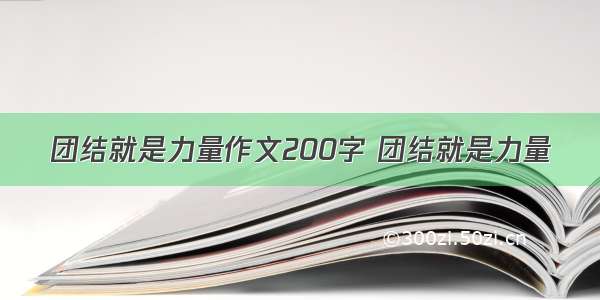 团结就是力量作文200字 团结就是力量

©300zi.50zi.cn